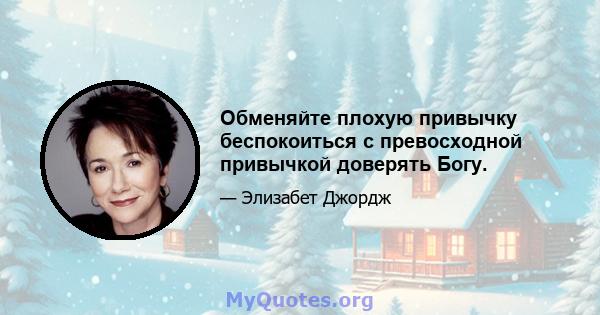 Обменяйте плохую привычку беспокоиться с превосходной привычкой доверять Богу.

— Элизабет Джордж

MyQuotes.org